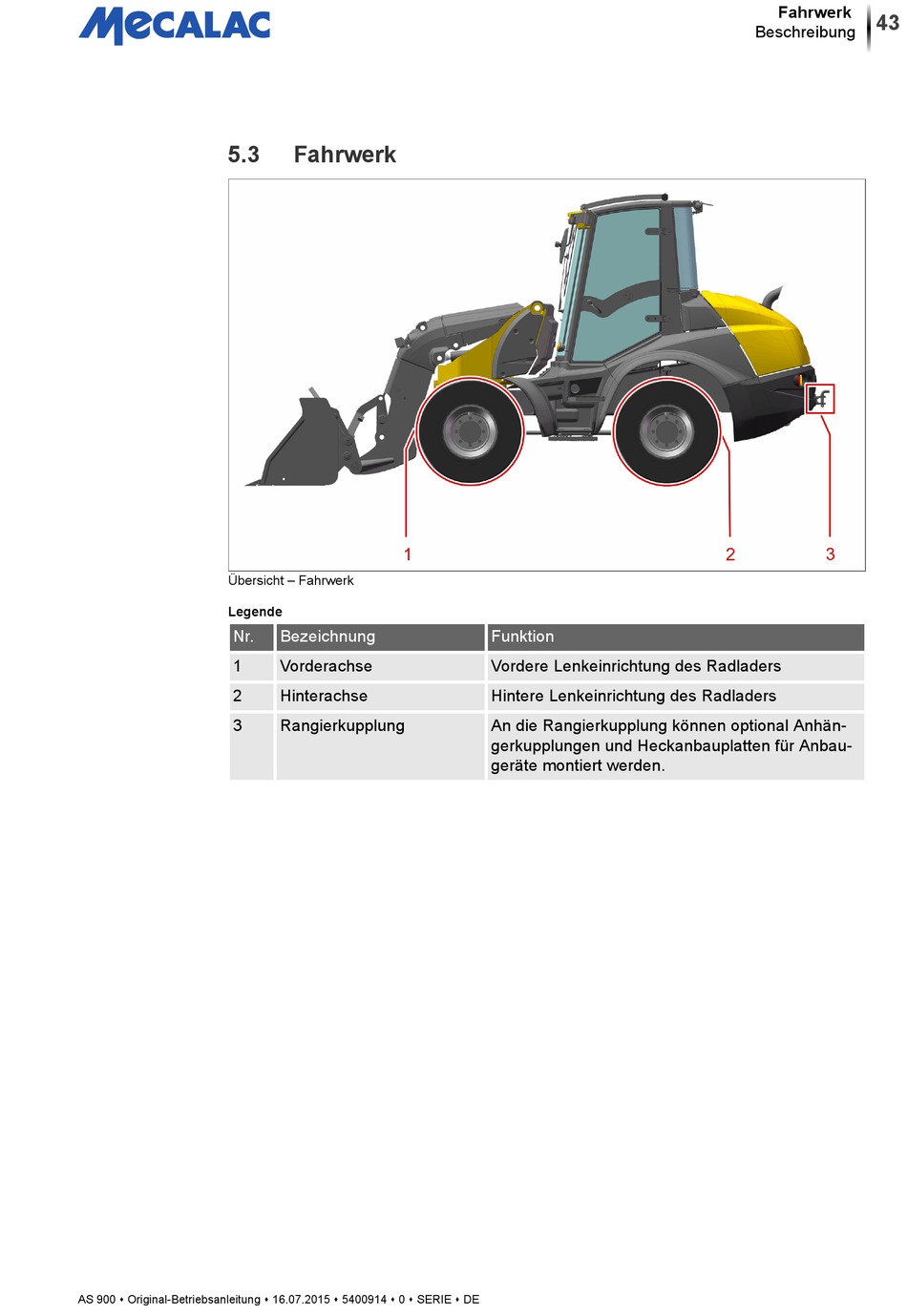 MECALAC

Fahrwerk
Beschreibung

43

5.3 Fahrwerk

1 2 3

Übersicht – Fahrwerk

Legende

| Nr. | Bezeichnung | Funktion |
|---|---|---|
| 1 | Vorderachse | Vordere Lenkeinrichtung des Radladers |
| 2 | Hinterachse | Hintere Lenkeinrichtung des Radladers |
| 3 | Rangierkupplung | An die Rangierkupplung können optional Anhängerkupplungen und Heckanbauplatten für Anbaugeräte montiert werden. |

AS 900 • Original-Betriebsanleitung • 16.07.2015 • 5400914 • 0 • SERIE • DE